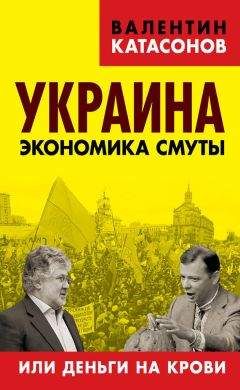 ВАЛЕНТИН
КАТАСОНОВ

УКРАИНА
ЭКОНОМИКА СМУТЫ

ИЛИ ДЕНЬГИ НА КРОВИ